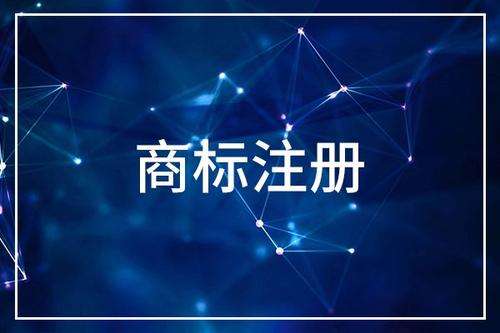 商标注册